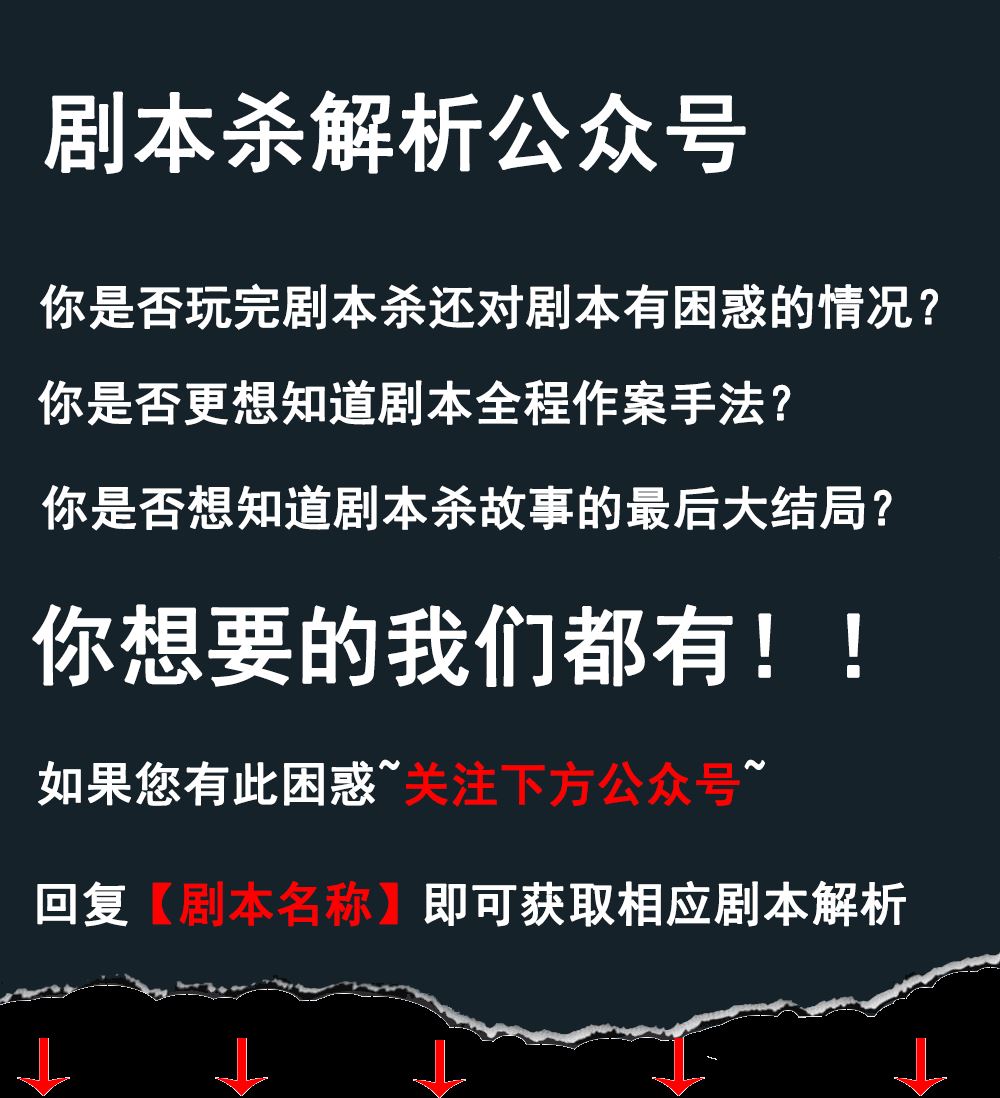 剧本杀解析公众号

你是否玩完剧本杀还对剧本有困惑的情况？

你是否更想知道剧本全程作案手法？

你是否想知道剧本杀故事的最后大结局？

你想要的我们都有！！

如果您有此困惑~关注下方公众号~

回复【剧本名称】即可获取相应剧本解析